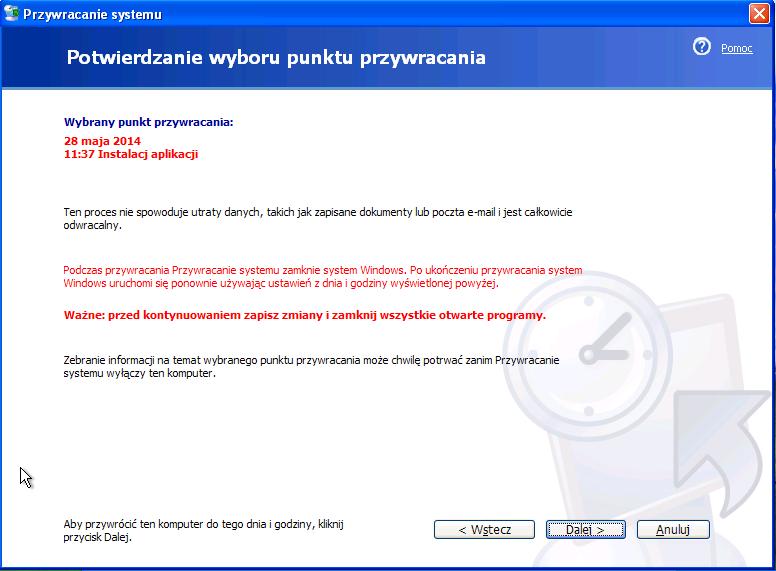 Przywracanie systemu

Potwierdzanie wyboru punktu przywracania

Pomoc

Wybrany punkt przywracania:
28 maja 2014
11:37 Instalacj aplikacji

Ten proces nie spowoduje utraty danych, takich jak zapisane dokumenty lub poczta e-mail i jest całkowicie odwracalny.

Podczas przywracania Przywracanie systemu zamknie system Windows. Po ukończeniu przywracania system Windows uruchomi się ponownie używając ustawień z dnia i godziny wyświetlonej powyżej.

Ważne: przed kontynuowaniem zapisz zmiany i zamknij wszystkie otwarte programy.

Zebranie informacji na temat wybranego punktu przywracania może chwilę potrwać zanim Przywracanie systemu wyłączy ten komputer.

Aby przywrócić ten komputer do tego dnia i godziny, kliknij przycisk Dalej.

< Wstecz

Dalej >

Anuluj